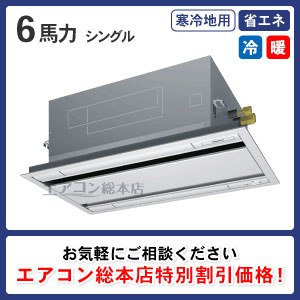 6馬力 シングル

寒冷地用 省エネ

冷 暖

エアコン総本店

お気軽にご相談ください
エアコン総本店特別割引価格!